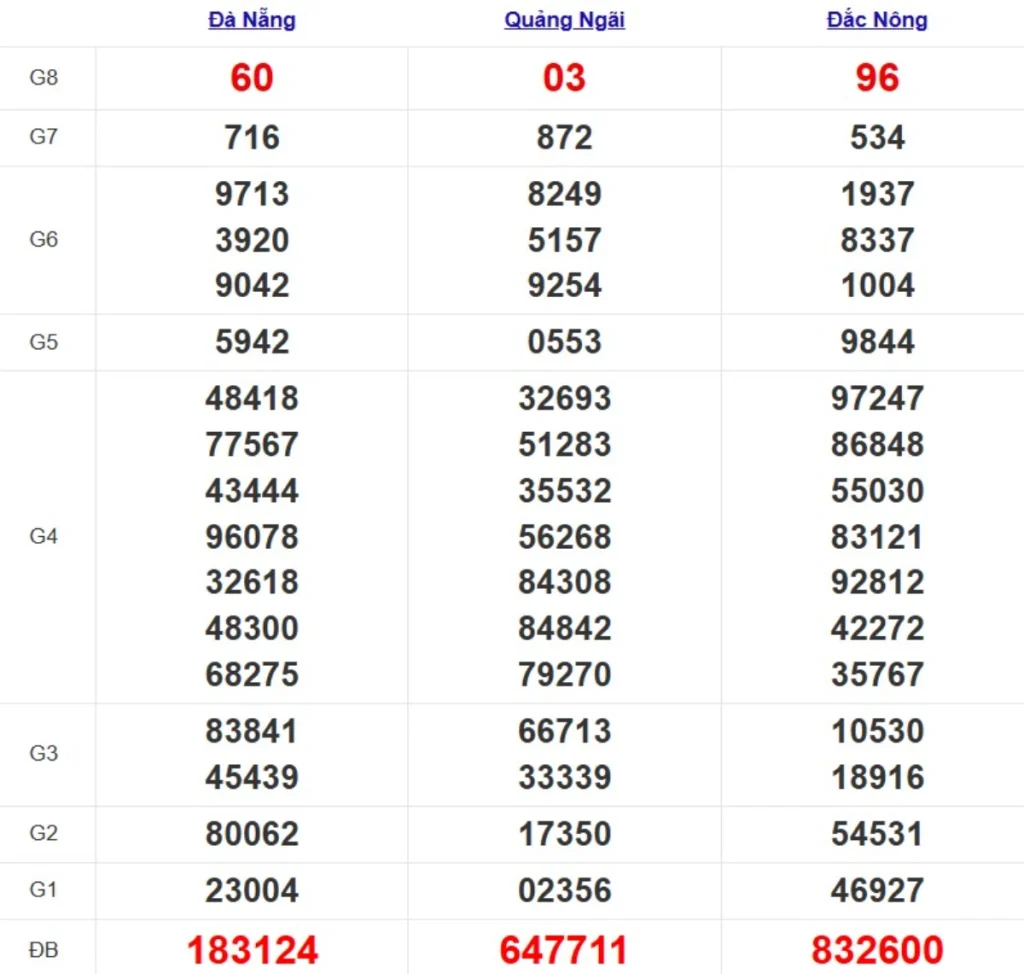 | | Đà Nẵng | Quảng Ngãi | Đắc Nông |
|---|---|---|---|
| G8 | 60 | 03 | 96 |
| G7 | 716 | 872 | 534 |
| G6 | 9713 3920 9042 | 8249 5157 9254 | 1937 8337 1004 |
| G5 | 5942 | 0553 | 9844 |
| G4 | 48418 77567 43444 96078 32618 48300 68275 | 32693 51283 35532 56268 84308 84842 79270 | 97247 86848 55030 83121 92812 42272 35767 |
| G3 | 83841 45439 | 66713 33339 | 10530 18916 |
| G2 | 80062 | 17350 | 54531 |
| G1 | 23004 | 02356 | 46927 |
| ĐB | 183124 | 647711 | 832600 |